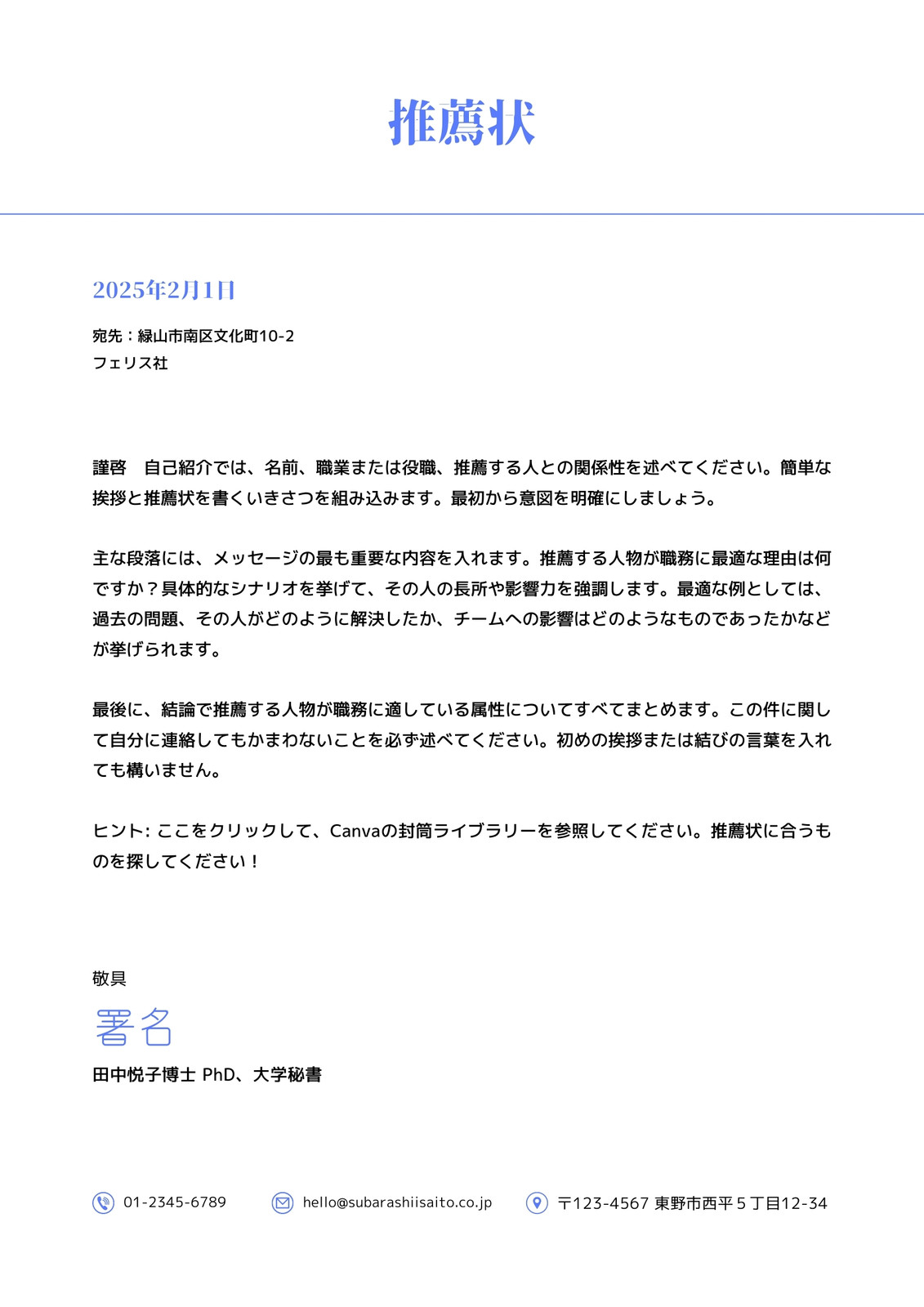 推薦状

2025年2月1日

宛先：緑山市南区文化町10-2
フェリス社

謹啓　自己紹介では、名前、職業または役職、推薦する人との関係性を述べてください。簡単な挨拶と推薦状を書くいきさつを組み込みます。最初から意図を明確にしましょう。

主な段落には、メッセージの最も重要な内容を入れます。推薦する人物が職務に最適な理由は何ですか？具体的なシナリオを挙げて、その人の長所や影響力を強調します。最適な例としては、過去の問題、その人がどのように解決したか、チームへの影響はどのようなものであったかなどが挙げられます。

最後に、結論で推薦する人物が職務に適している属性についてすべてまとめます。この件に関して自分に連絡してもかまわないことを必ず述べてください。初めの挨拶または結びの言葉を入れても構いません。

ヒント: ここをクリックして、Canvaの封筒ライブラリーを参照してください。推薦状に合うものを探してください！

敬具
署名
田中悦子博士 PhD、大学秘書

01-2345-6789　hello@subarashiisaito.co.jp　〒123-4567 東野市西平５丁目12-34